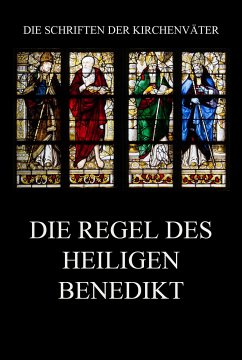 DIE SCHRIFTEN DER KIRCHENVÄTER

DIE REGEL DES HEILIGEN BENEDIKT